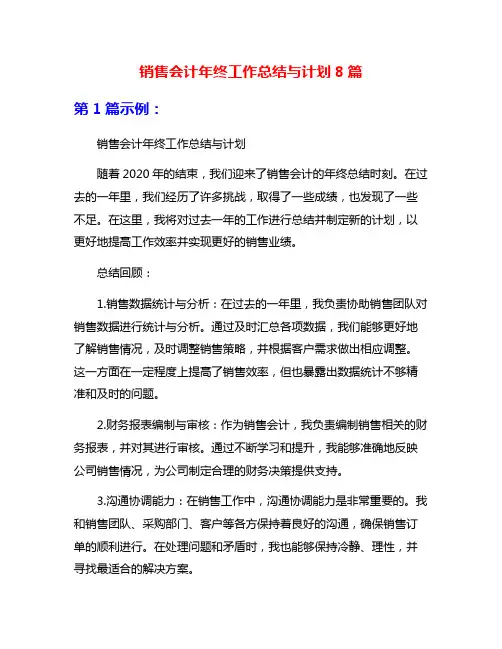 销售会计年终工作总结与计划 8 篇

第 1 篇示例：

销售会计年终工作总结与计划

随着 2020 年的结束，我们迎来了销售会计的年终总结时刻。在过去的一年里，我们经历了许多挑战，取得了一些成绩，也发现了一些不足。在这里，我将对过去一年的工作进行总结并制定新的计划，以更好地提高工作效率并实现更好的销售业绩。

总结回顾：

1.销售数据统计与分析：在过去的一年里，我负责协助销售团队对销售数据进行统计与分析。通过及时汇总各项数据，我们能够更好地了解销售情况，及时调整销售策略，并根据客户需求做出相应调整。这一方面在一定程度上提高了销售效率，但也暴露出数据统计不够精准和及时的问题。

2.财务报表编制与审核：作为销售会计，我负责编制销售相关的财务报表，并对其进行审核。通过不断学习和提升，我能够准确地反映公司销售情况，为公司制定合理的财务决策提供支持。

3.沟通协调能力：在销售工作中，沟通协调能力是非常重要的。我和销售团队、采购部门、客户等各方保持着良好的沟通，确保销售订单的顺利进行。在处理问题和矛盾时，我也能够保持冷静、理性，并寻找最适合的解决方案。